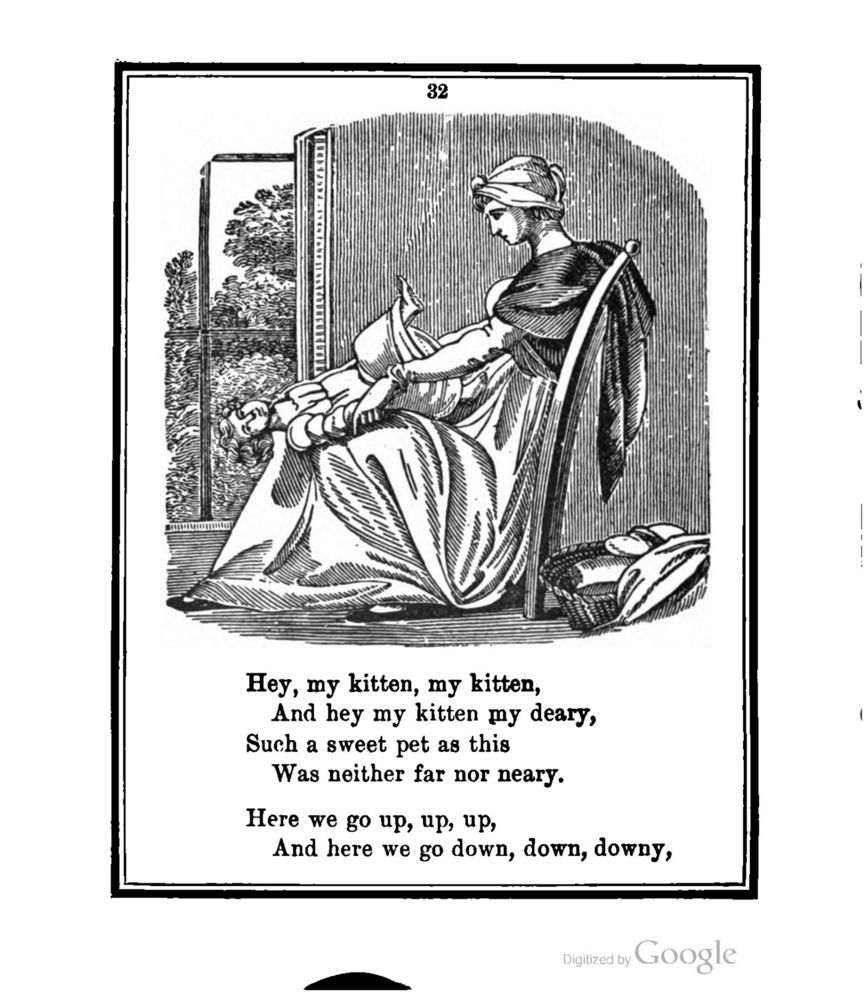 32

Hey, my kitten, my kitten,
And hey my kitten my deary,
Such a sweet pet as this
Was neither far nor neary.

Here we go up, up, up,
And here we go down, down, downy,

Digitized by Google